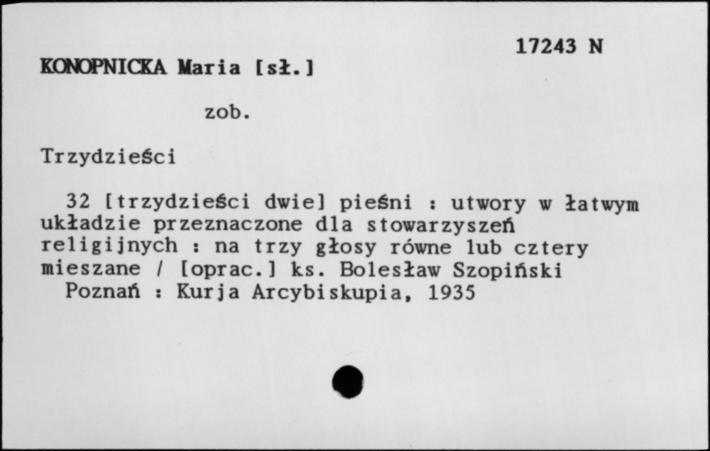 17243 N

KONOPNICKA Maria [sł.]

zob.

Trzydzieści

32 [trzydzieści dwie] pieśni : utwory w łatwym układzie przeznaczone dla stowarzyszeń religijnych : na trzy głosy równe lub cztery mieszane / [oprac.] ks. Bolesław Szopiński
Poznań : Kurja Arcybiskupia, 1935